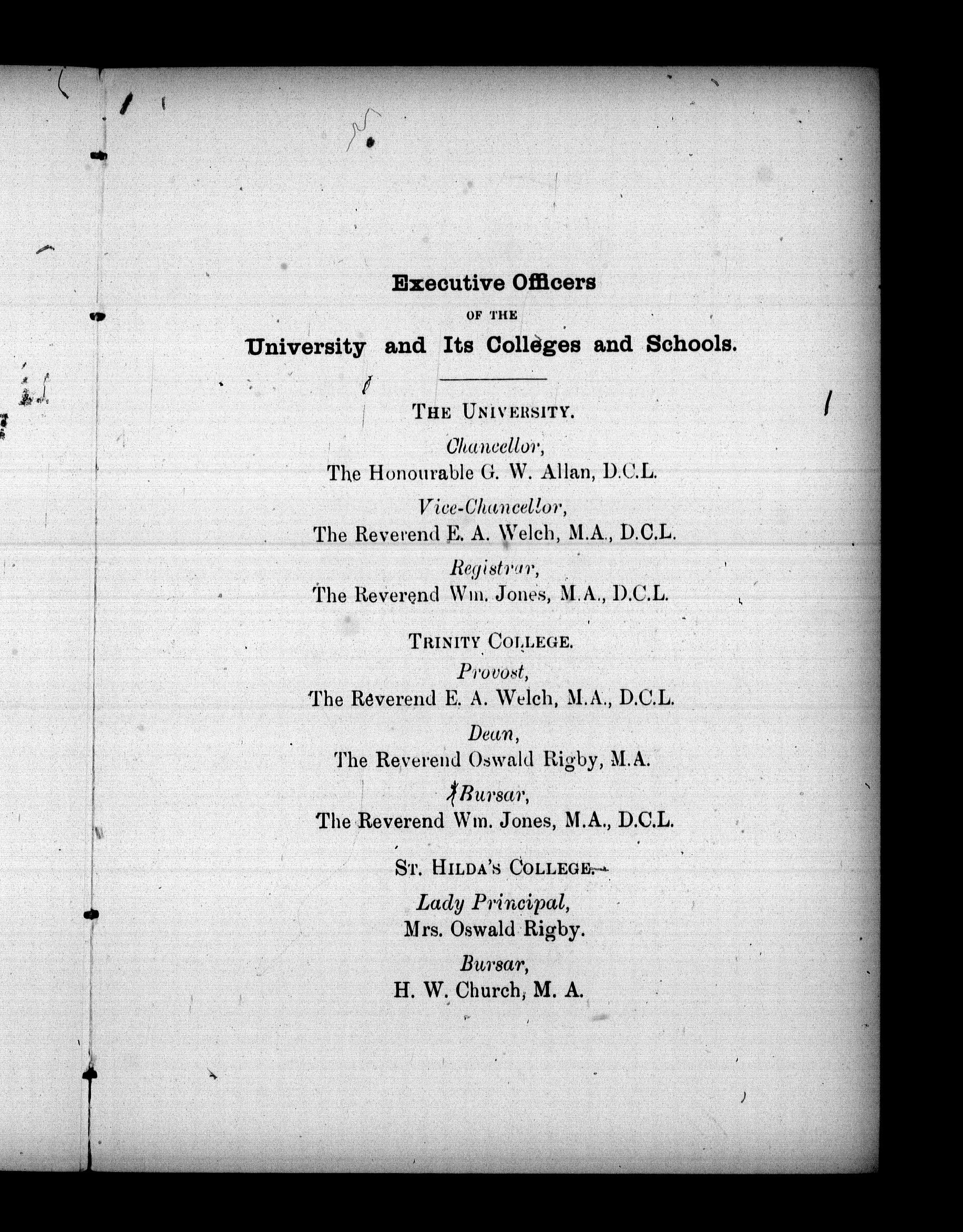 Executive Officers

OF THE

University and Its Colleges and Schools.

THE UNIVERSITY.

Chancellor,
The Honourable G. W. Allan, D.C.L.

Vice-Chancellor,
The Reverend E. A. Welch, M.A., D.C.L.

Registrar,
The Reverend Wm. Jones, M.A., D.C.L.

TRINITY COLLEGE.

Provost,
The Reverend E. A. Welch, M.A., D.C.L.

Dean,
The Reverend Oswald Rigby, M.A.

Bursar,
The Reverend Wm. Jones, M.A., D.C.L.

ST. HILDA'S COLLEGE.

Lady Principal,
Mrs. Oswald Rigby.

Bursar,
H. W. Church, M. A.